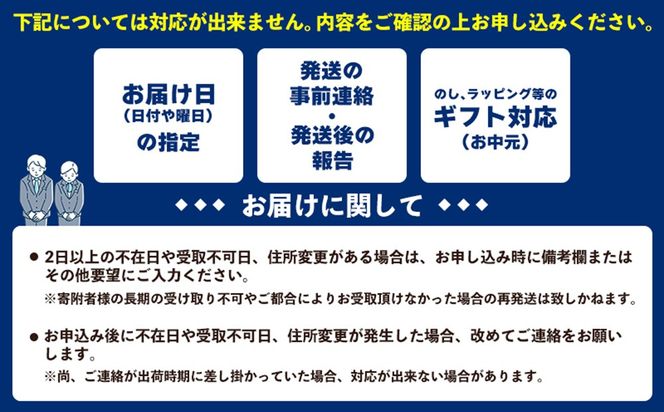 下記については対応が出来ません。内容をご確認の上お申し込みください。

お届け日
(日付や曜日)
の指定

発送の
事前連絡
・
発送後の
報告

のし、ラッピング等の
ギフト対応
(お中元)

◆◆◆ お届けに関して ◆◆◆

● 2日以上の不在日や受取不可日、住所変更がある場合は、お申し込み時に備考欄またはその他要望にご入力ください。
※寄附者様の長期の受け取り不可やご都合によりお受取頂けなかった場合の再発送は致しかねます。

● お申込み後に不在日や受取不可日、住所変更が発生した場合、改めてご連絡をお願いします。
※尚、ご連絡が出荷時期に差し掛かっていた場合、対応が出来ない場合があります。